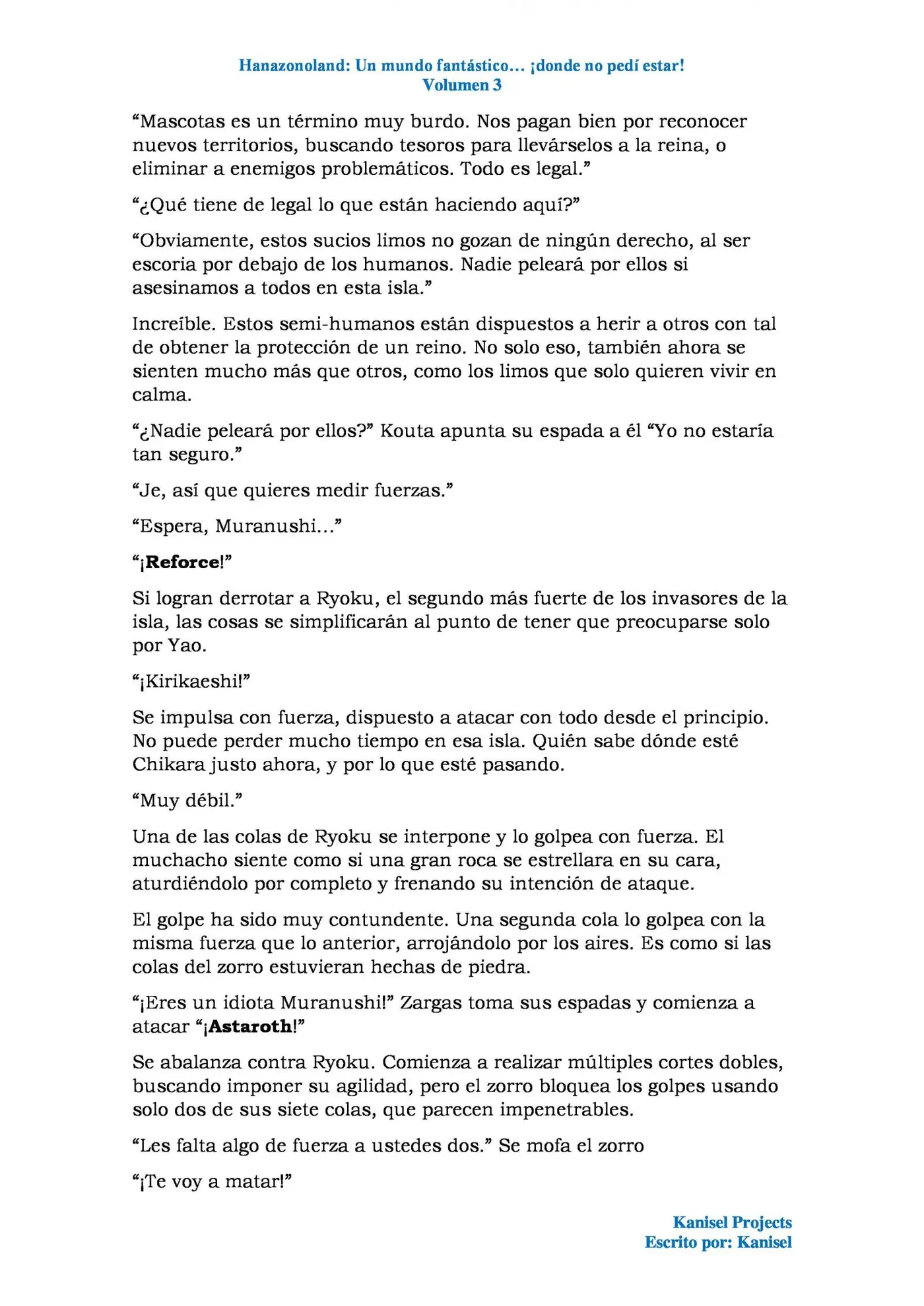 Hanazonoland: Un mundo fantástico… ¡donde no pedí estar!
Volumen 3

"Mascotas es un término muy burdo. Nos pagan bien por reconocer nuevos territorios, buscando tesoros para llevárselos a la reina, o eliminar a enemigos problemáticos. Todo es legal."

"¿Qué tiene de legal lo que están haciendo aquí?"

"Obviamente, estos sucios limos no gozan de ningún derecho, al ser escoria por debajo de los humanos. Nadie peleará por ellos si asesinamos a todos en esta isla."

Increíble. Estos semi-humanos están dispuestos a herir a otros con tal de obtener la protección de un reino. No solo eso, también ahora se sienten mucho más que otros, como los limos que solo quieren vivir en calma.

"¿Nadie peleará por ellos?" Kouta apunta su espada a él "Yo no estaría tan seguro."

"Je, así que quieres medir fuerzas."

"Espera, Muranushi…"

"¡Reforce!"

Si logran derrotar a Ryoku, el segundo más fuerte de los invasores de la isla, las cosas se simplificarán al punto de tener que preocuparse solo por Yao.

"¡Kirikaeshi!"

Se impulsa con fuerza, dispuesto a atacar con todo desde el principio. No puede perder mucho tiempo en esa isla. Quién sabe dónde esté Chikara justo ahora, y por lo que esté pasando.

"Muy débil."

Una de las colas de Ryoku se interpone y lo golpea con fuerza. El muchacho siente como si una gran roca se estrellara en su cara, aturdiéndolo por completo y frenando su intención de ataque.

El golpe ha sido muy contundente. Una segunda cola lo golpea con la misma fuerza que lo anterior, arrojándolo por los aires. Es como si las colas del zorro estuvieran hechas de piedra.

"¡Eres un idiota Muranushi!" Zargas toma sus espadas y comienza a atacar "¡Astaroth!"

Se abalanza contra Ryoku. Comienza a realizar múltiples cortes dobles, buscando imponer su agilidad, pero el zorro bloquea los golpes usando solo dos de sus siete colas, que parecen impenetrables.

"Les falta algo de fuerza a ustedes dos." Se mofa el zorro

"¡Te voy a matar!"

Kanisel Projects
Escrito por: Kanisel